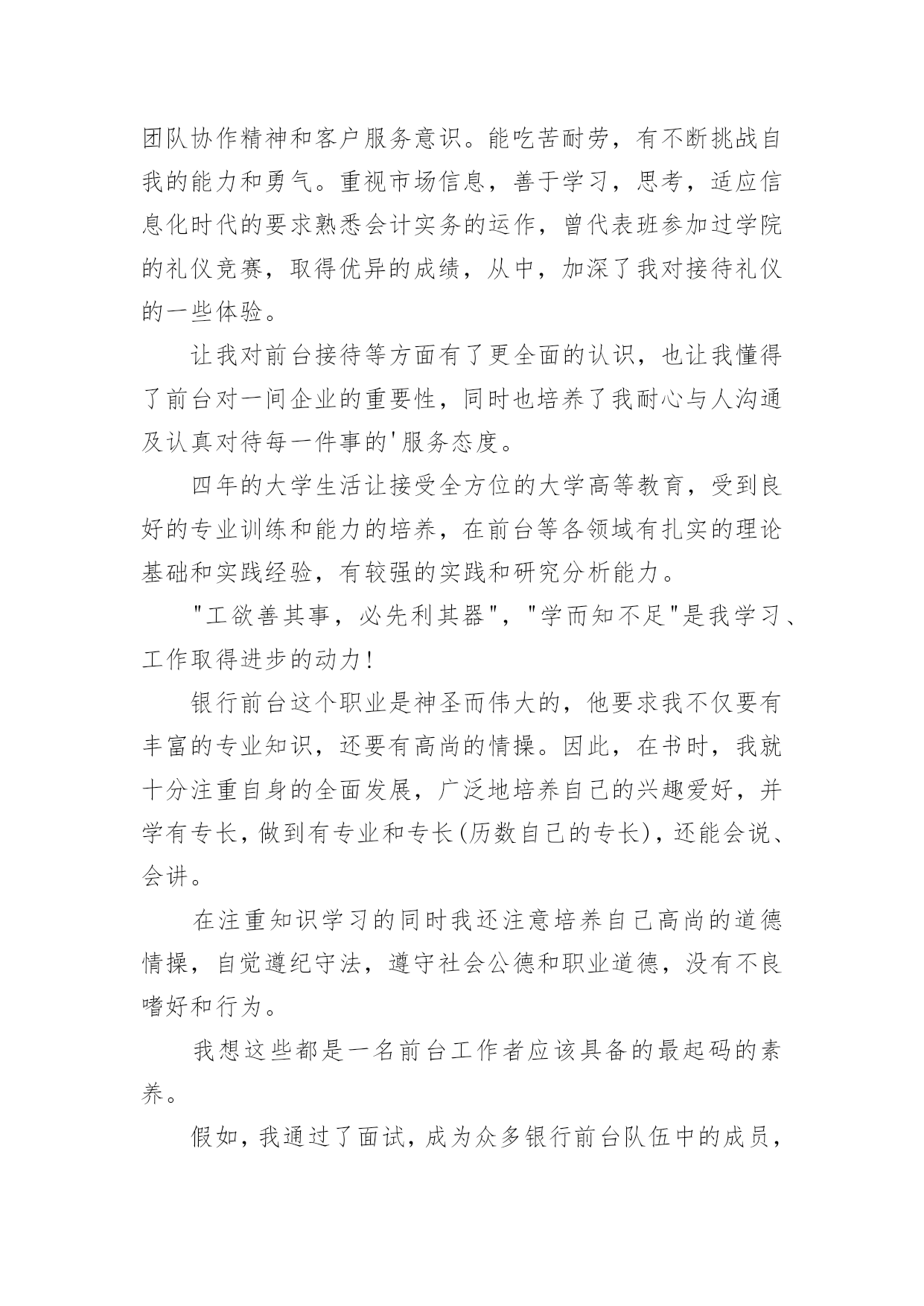 团队协作精神和客户服务意识。能吃苦耐劳，有不断挑战自我的能力和勇气。重视市场信息，善于学习，思考，适应信息化时代的要求熟悉会计实务的运作，曾代表班参加过学院的礼仪竞赛，取得优异的成绩，从中，加深了我对接待礼仪的一些体验。

让我对前台接待等方面有了更全面的认识，也让我懂得了前台对一间企业的重要性，同时也培养了我耐心与人沟通及认真对待每一件事的'服务态度。

四年的大学生活让接受全方位的大学高等教育，受到良好的专业训练和能力的培养，在前台等各领域有扎实的理论基础和实践经验，有较强的实践和研究分析能力。

"工欲善其事，必先利其器"，"学而知不足"是我学习、工作取得进步的动力!

银行前台这个职业是神圣而伟大的，他要求我不仅要有丰富的专业知识，还要有高尚的情操。因此，在书时，我就十分注重自身的全面发展，广泛地培养自己的兴趣爱好，并学有专长，做到有专业和专长(历数自己的专长)，还能会说、会讲。

在注重知识学习的同时我还注意培养自己高尚的道德情操，自觉遵纪守法，遵守社会公德和职业道德，没有不良嗜好和行为。

我想这些都是一名前台工作者应该具备的最起码的素养。

假如，我通过了面试，成为众多银行前台队伍中的成员，